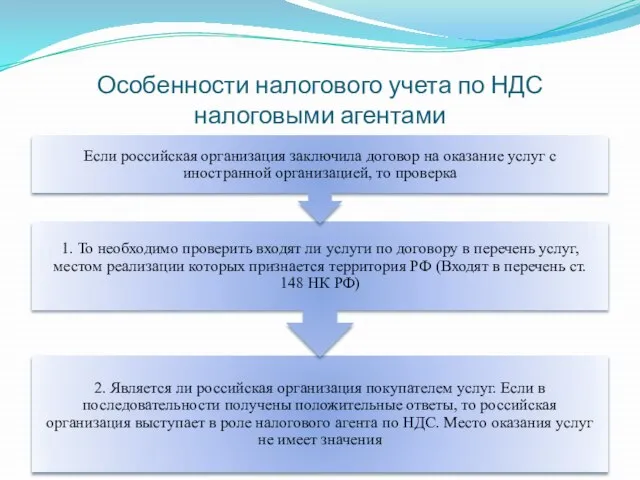 Особенности налогового учета по НДС налоговыми агентами

Если российская организация заключила договор на оказание услуг с иностранной организацией, то проверка

1. То необходимо проверить входят ли услуги по договору в перечень услуг, местом реализации которых признается территория РФ (Входят в перечень ст. 148 НК РФ)

2. Является ли российская организация покупателем услуг. Если в последовательности получены положительные ответы, то российская организация выступает в роле налогового агента по НДС. Место оказания услуг не имеет значения